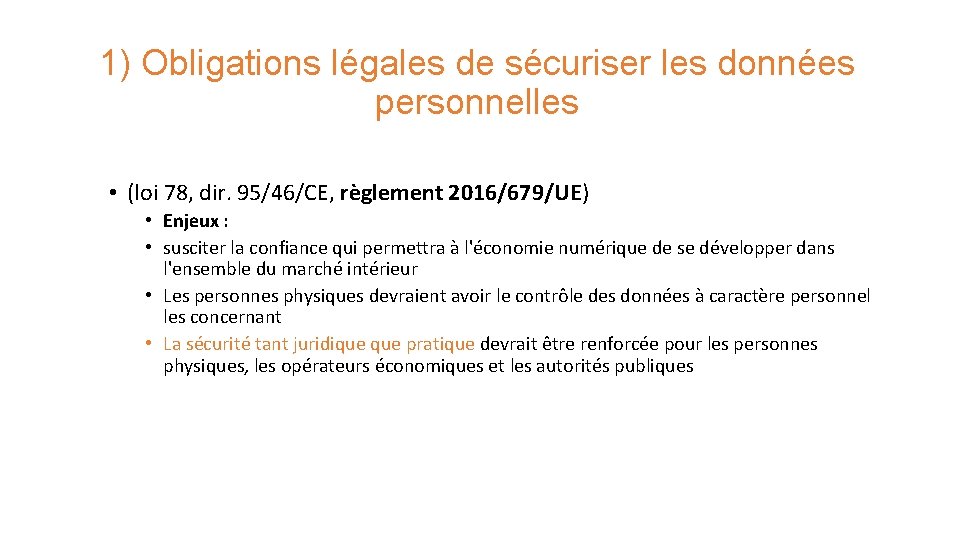 1) Obligations légales de sécuriser les données personnelles

• (loi 78, dir. 95/46/CE, règlement 2016/679/UE)
• Enjeux :
• susciter la confiance qui permettra à l'économie numérique de se développer dans l'ensemble du marché intérieur
• Les personnes physiques devraient avoir le contrôle des données à caractère personnel les concernant
• La sécurité tant juridique que pratique devrait être renforcée pour les personnes physiques, les opérateurs économiques et les autorités publiques